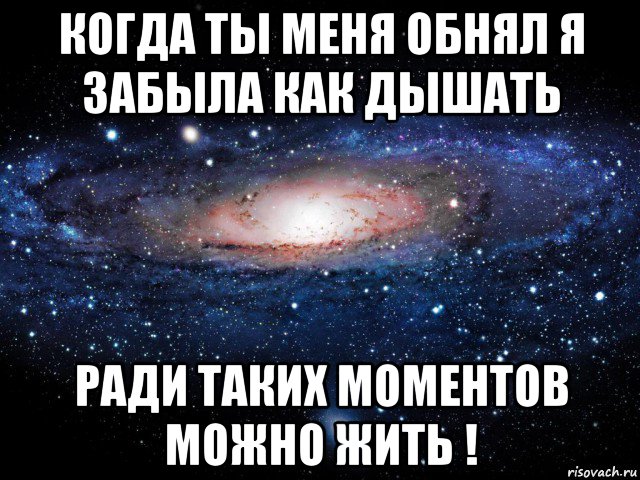 КОГДА ТЫ МЕНЯ ОБНЯЛ Я ЗАБЫЛА КАК ДЫШАТЬ

РАДИ ТАКИХ МОМЕНТОВ МОЖНО ЖИТЬ !

risovach.ru